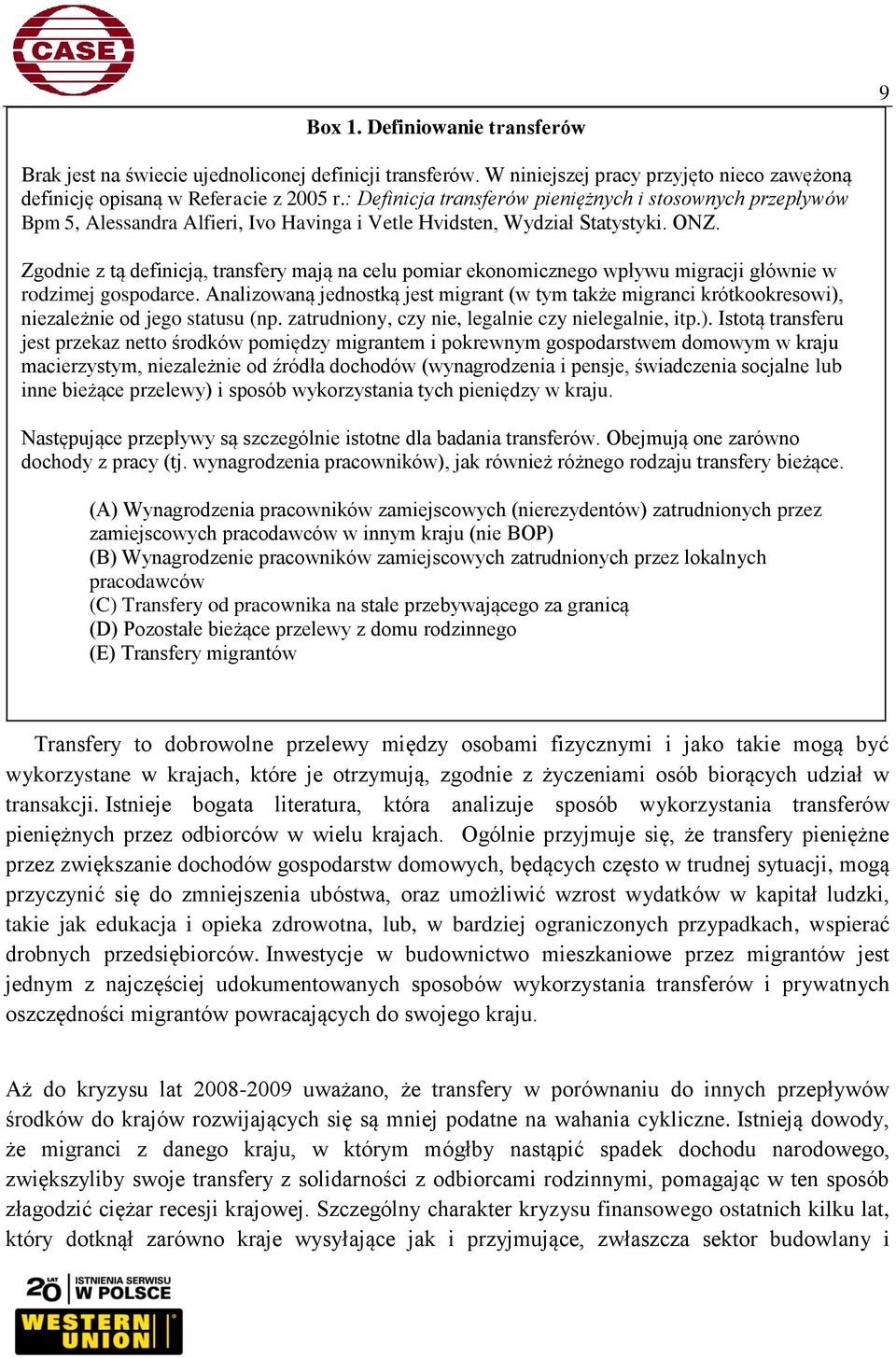 CASE

9

Box 1. Definiowanie transferów

Brak jest na świecie ujednoliconej definicji transferów. W niniejszej pracy przyjęto nieco zawężoną definicję opisaną w Referacie z 2005 r.: Definicja transferów pieniężnych i stosownych przepływów Bpm 5, Alessandra Alfieri, Ivo Havinga i Vetle Hvidsten, Wydział Statystyki. ONZ.

Zgodnie z tą definicją, transfery mają na celu pomiar ekonomicznego wpływu migracji głównie w rodzimej gospodarce. Analizowaną jednostką jest migrant (w tym także migranci krótkookresowi), niezależnie od jego statusu (np. zatrudniony, czy nie, legalnie czy nielegalnie, itp.). Istotą transferu jest przekaz netto środków pomiędzy migrantem i pokrewnym gospodarstwem domowym w kraju macierzystym, niezależnie od źródła dochodów (wynagrodzenia i pensje, świadczenia socjalne lub inne bieżące przelewy) i sposób wykorzystania tych pieniędzy w kraju.

Następujące przepływy są szczególnie istotne dla badania transferów. Obejmują one zarówno dochody z pracy (tj. wynagrodzenia pracowników), jak również różnego rodzaju transfery bieżące.

(A) Wynagrodzenia pracowników zamiejscowych (nierezydentów) zatrudnionych przez zamiejscowych pracodawców w innym kraju (nie BOP)
(B) Wynagrodzenie pracowników zamiejscowych zatrudnionych przez lokalnych pracodawców
(C) Transfery od pracownika na stałe przebywającego za granicą
(D) Pozostałe bieżące przelewy z domu rodzinnego
(E) Transfery migrantów

Transfery to dobrowolne przelewy między osobami fizycznymi i jako takie mogą być wykorzystane w krajach, które je otrzymują, zgodnie z życzeniami osób biorących udział w transakcji. Istnieje bogata literatura, która analizuje sposób wykorzystania transferów pieniężnych przez odbiorców w wielu krajach. Ogólnie przyjmuje się, że transfery pieniężne przez zwiększanie dochodów gospodarstw domowych, będących często w trudnej sytuacji, mogą przyczynić się do zmniejszenia ubóstwa, oraz umożliwić wzrost wydatków w kapitał ludzki, takie jak edukacja i opieka zdrowotna, lub, w bardziej ograniczonych przypadkach, wspierać drobnych przedsiębiorców. Inwestycje w budownictwo mieszkaniowe przez migrantów jest jednym z najczęściej udokumentowanych sposobów wykorzystania transferów i prywatnych oszczędności migrantów powracających do swojego kraju.

Aż do kryzysu lat 2008-2009 uważano, że transfery w porównaniu do innych przepływów środków do krajów rozwijających się są mniej podatne na wahania cykliczne. Istnieją dowody, że migranci z danego kraju, w którym mógłby nastąpić spadek dochodu narodowego, zwiększyliby swoje transfery z solidarności z odbiorcami rodzinnymi, pomagając w ten sposób złagodzić ciężar recesji krajowej. Szczególny charakter kryzysu finansowego ostatnich kilku lat, który dotknął zarówno kraje wysyłające jak i przyjmujące, zwłaszcza sektor budowlany i

20 LAT ISTNIENIA SERWISU W POLSCE
WESTERN UNION